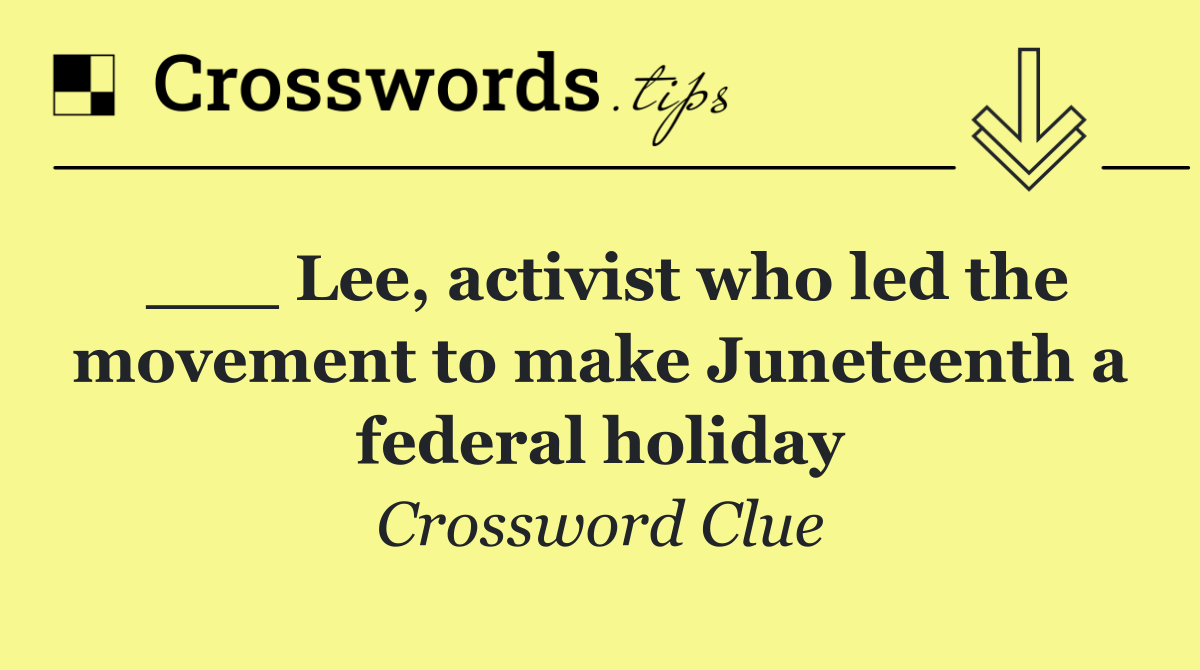 Crosswords.tips

___ Lee, activist who led the movement to make Juneteenth a federal holiday

Crossword Clue